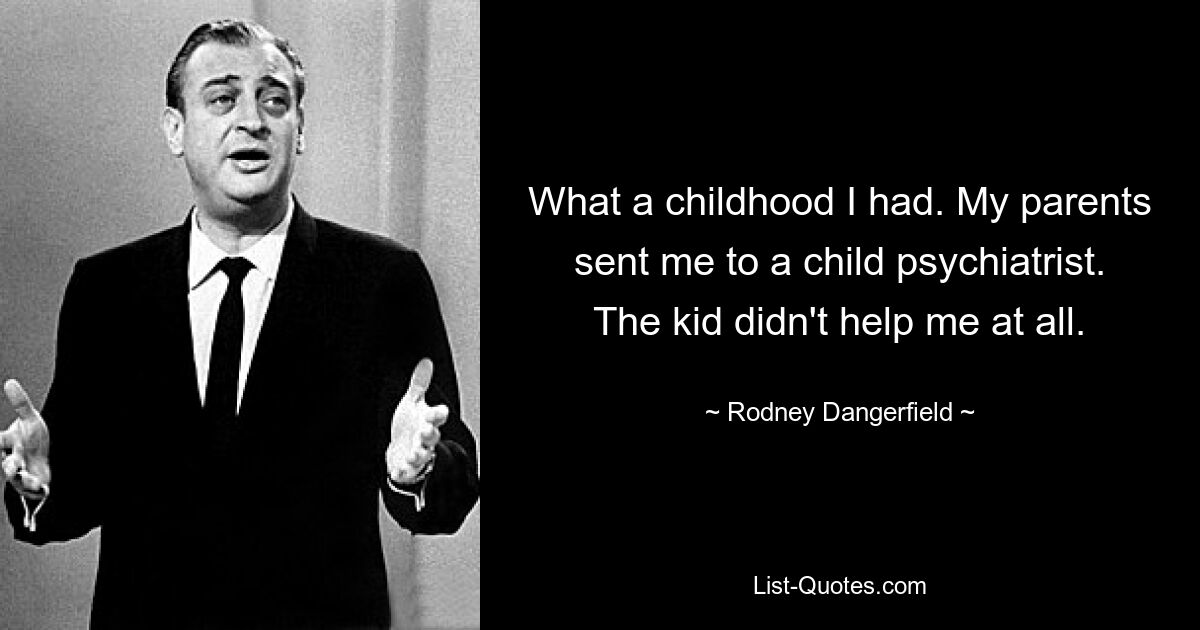 What a childhood I had. My parents sent me to a child psychiatrist. The kid didn't help me at all.

~ Rodney Dangerfield ~

List-Quotes.com